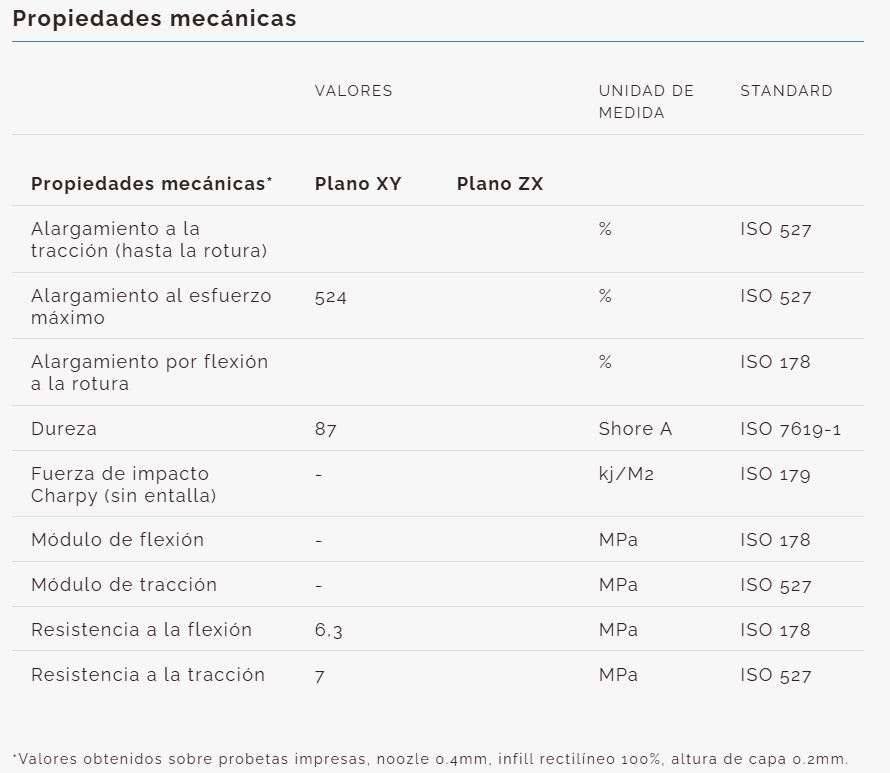 Propiedades mecánicas

| | VALORES | | UNIDAD DE MEDIDA | STANDARD |
|---|---|---|---|---|
| **Propiedades mecánicas*** | **Plano XY** | **Plano ZX** | | |
| Alargamiento a la tracción (hasta la rotura) | | | % | ISO 527 |
| Alargamiento al esfuerzo máximo | 524 | | % | ISO 527 |
| Alargamiento por flexión a la rotura | | | % | ISO 178 |
| Dureza | 87 | | Shore A | ISO 7619-1 |
| Fuerza de impacto Charpy (sin entalla) | - | | kj/M2 | ISO 179 |
| Módulo de flexión | - | | MPa | ISO 178 |
| Módulo de tracción | - | | MPa | ISO 527 |
| Resistencia a la flexión | 6,3 | | MPa | ISO 178 |
| Resistencia a la tracción | 7 | | MPa | ISO 527 |

*Valores obtenidos sobre probetas impresas, noozle 0.4mm, infill rectilíneo 100%, altura de capa 0.2mm.